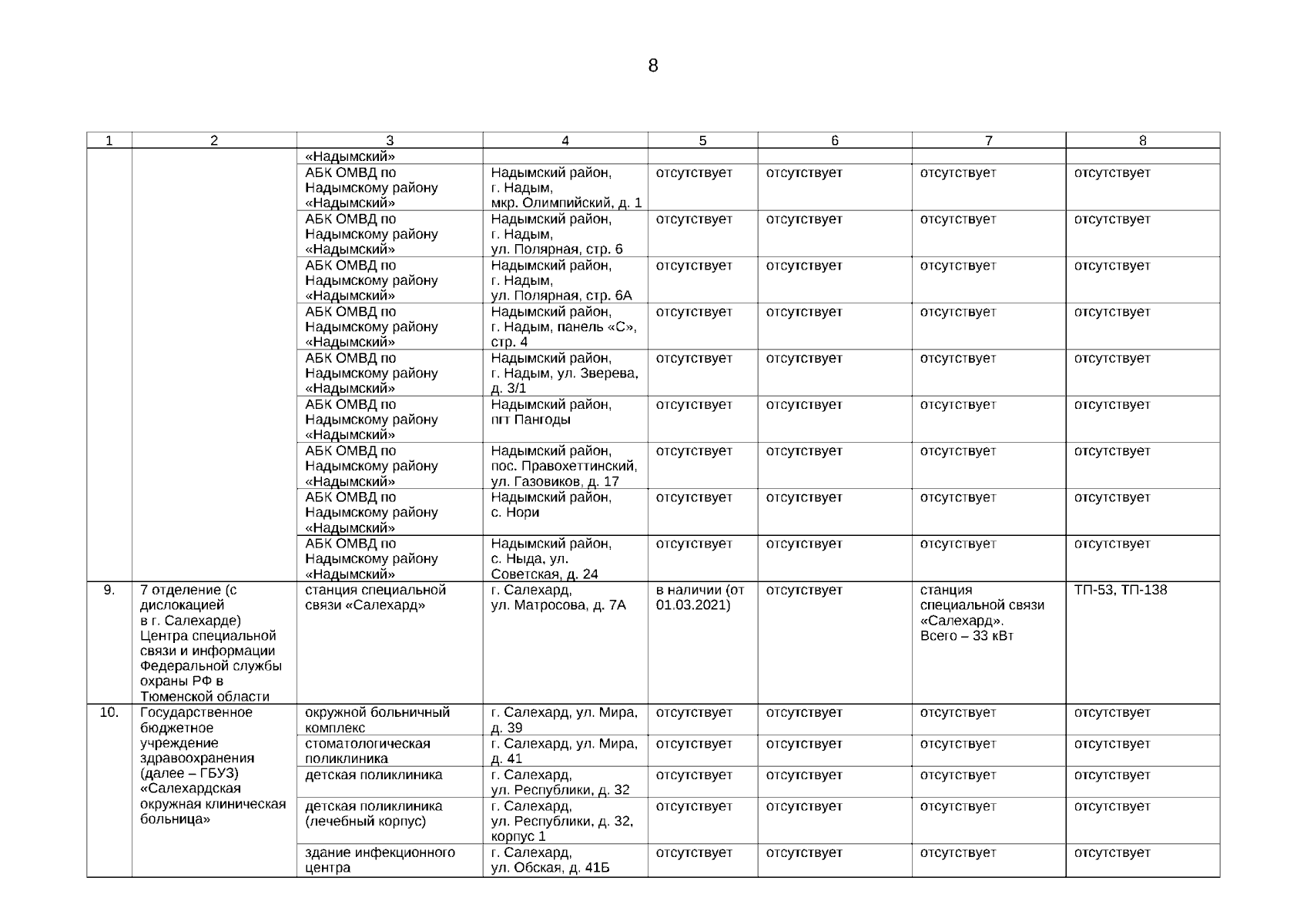 8

| 1 | 2 | 3 | 4 | 5 | 6 | 7 | 8 |
|---|---|---|---|---|---|---|---|
| | | «Надымский» | | | | | |
| | | АБК ОМВД по Надымскому району «Надымский» | Надымский район, г. Надым, мкр. Олимпийский, д. 1 | отсутствует | отсутствует | отсутствует | отсутствует |
| | | АБК ОМВД по Надымскому району «Надымский» | Надымский район, г. Надым, ул. Полярная, стр. 6 | отсутствует | отсутствует | отсутствует | отсутствует |
| | | АБК ОМВД по Надымскому району «Надымский» | Надымский район, г. Надым, ул. Полярная, стр. 6А | отсутствует | отсутствует | отсутствует | отсутствует |
| | | АБК ОМВД по Надымскому району «Надымский» | Надымский район, г. Надым, панель «С», стр. 4 | отсутствует | отсутствует | отсутствует | отсутствует |
| | | АБК ОМВД по Надымскому району «Надымский» | Надымский район, г. Надым, ул. Зверева, д. 3/1 | отсутствует | отсутствует | отсутствует | отсутствует |
| | | АБК ОМВД по Надымскому району «Надымский» | Надымский район, пгт Пангоды | отсутствует | отсутствует | отсутствует | отсутствует |
| | | АБК ОМВД по Надымскому району «Надымский» | Надымский район, пос. Правохеттинский, ул. Газовиков, д. 17 | отсутствует | отсутствует | отсутствует | отсутствует |
| | | АБК ОМВД по Надымскому району «Надымский» | Надымский район, с. Нори | отсутствует | отсутствует | отсутствует | отсутствует |
| | | АБК ОМВД по Надымскому району «Надымский» | Надымский район, с. Ныда, ул. Советская, д. 24 | отсутствует | отсутствует | отсутствует | отсутствует |
| 9. | 7 отделение (с дислокацией в г. Салехарде) Центра специальной связи и информации Федеральной службы охраны РФ в Тюменской области | станция специальной связи «Салехард» | г. Салехард, ул. Матросова, д. 7А | в наличии (от 01.03.2021) | отсутствует | станция специальной связи «Салехард». Всего – 33 кВт | ТП-53, ТП-138 |
| 10. | Государственное бюджетное учреждение здравоохранения (далее – ГБУЗ) «Салехардская окружная клиническая больница» | окружной больничный комплекс | г. Салехард, ул. Мира, д. 39 | отсутствует | отсутствует | отсутствует | отсутствует |
| | | стоматологическая поликлиника | г. Салехард, ул. Мира, д. 41 | отсутствует | отсутствует | отсутствует | отсутствует |
| | | детская поликлиника | г. Салехард, ул. Республики, д. 32 | отсутствует | отсутствует | отсутствует | отсутствует |
| | | детская поликлиника (лечебный корпус) | г. Салехард, ул. Республики, д. 32, корпус 1 | отсутствует | отсутствует | отсутствует | отсутствует |
| | | здание инфекционного центра | г. Салехард, ул. Обская, д. 41Б | отсутствует | отсутствует | отсутствует | отсутствует |